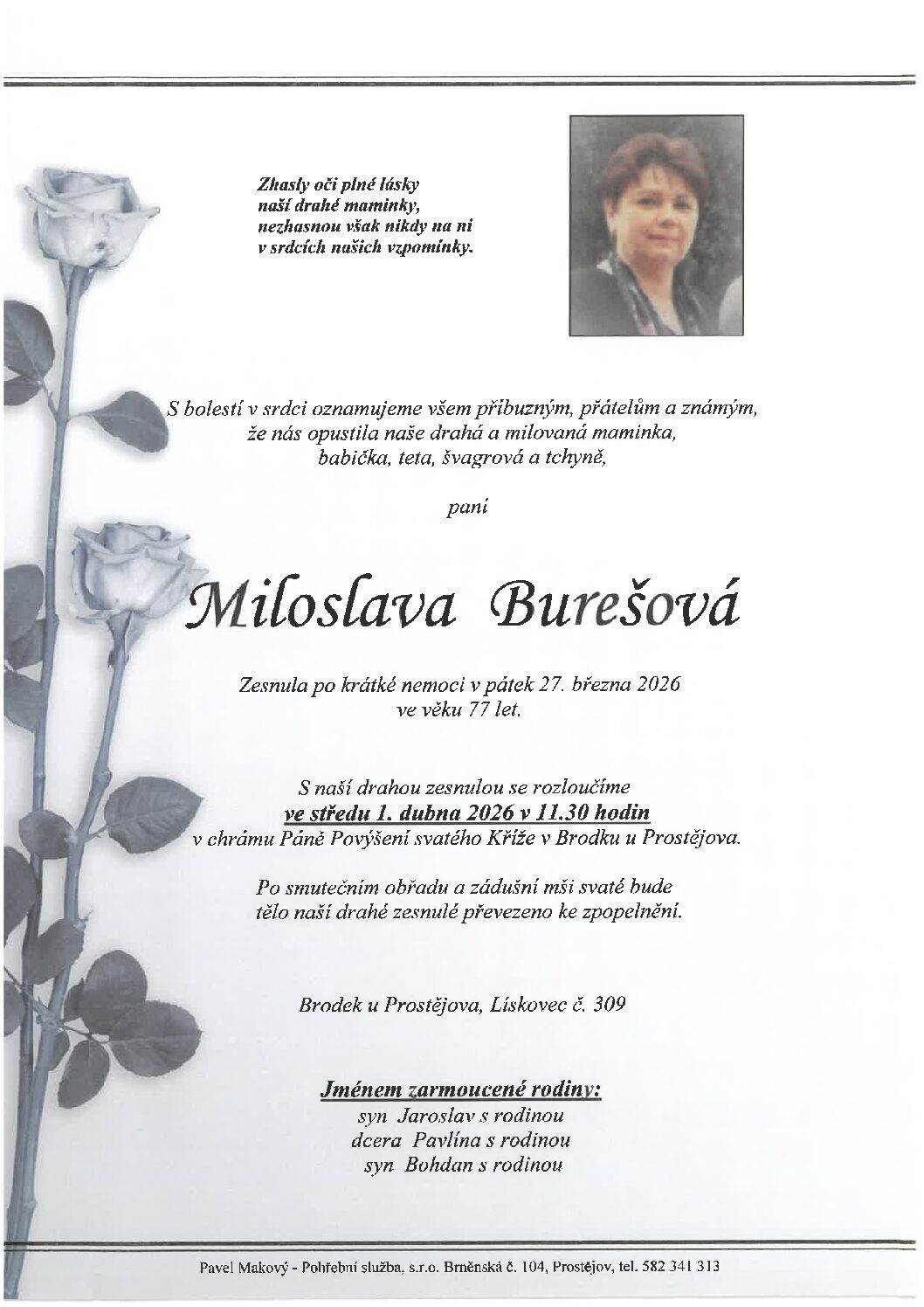 Zhasly oči plné lásky
naší drahé maminky,
nezhasnou však nikdy na ni
v srdcích našich vzpomínky.

S bolestí v srdci oznamujeme všem příbuzným, přátelům a známým,
že nás opustila naše drahá a milovaná maminka,
babička, teta, švagrová a tchyně,

paní

Miloslava Burešová

Zesnula po krátké nemoci v pátek 27. března 2026
ve věku 77 let.

S naší drahou zesnulou se rozloučíme
ve středu 1. dubna 2026 v 11.30 hodin
v chrámu Páně Povýšení svatého Kříže v Brodku u Prostějova.

Po smutečním obřadu a zádušní mši svaté bude
tělo naší drahé zesnulé převezeno ke zpopelnění.

Brodek u Prostějova, Lískovec č. 309

Jménem zarmoucené rodiny:
syn Jaroslav s rodinou
dcera Pavlína s rodinou
syn Bohdan s rodinou

Pavel Makový - Pohřební služba, s.r.o. Brněnská č. 104, Prostějov, tel. 582 341 313